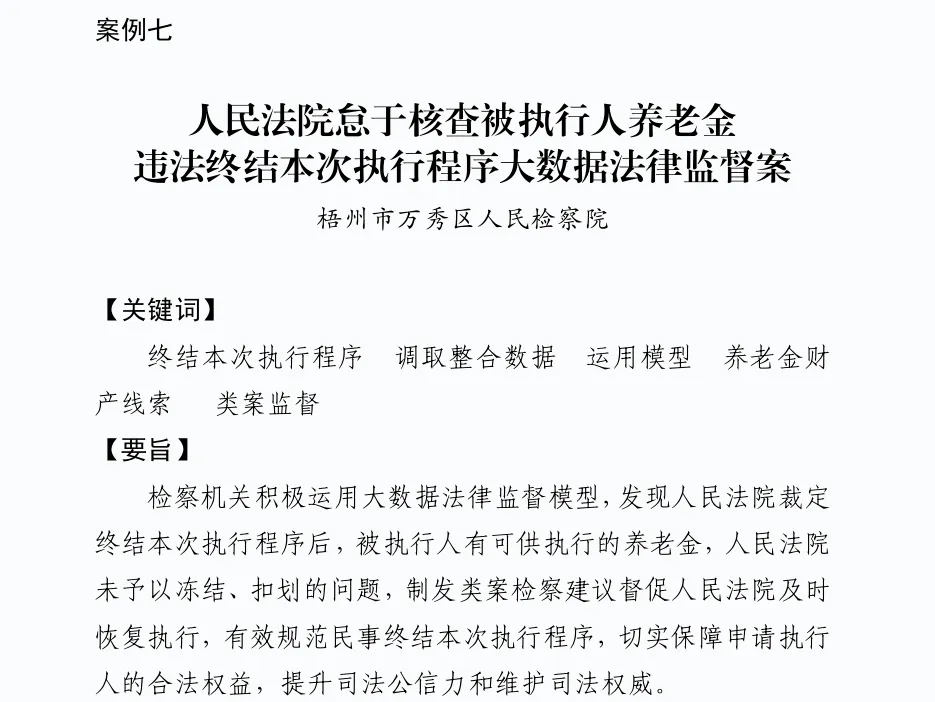 案例七

人民法院怠于核查被执行人养老金
违法终结本次执行程序大数据法律监督案

梧州市万秀区人民检察院

【关键词】

终结本次执行程序　调取整合数据　运用模型　养老金财产线索　类案监督

【要旨】

检察机关积极运用大数据法律监督模型，发现人民法院裁定终结本次执行程序后，被执行人有可供执行的养老金，人民法院未予以冻结、扣划的问题，制发类案检察建议督促人民法院及时恢复执行，有效规范民事终结本次执行程序，切实保障申请执行人的合法权益，提升司法公信力和维护司法权威。